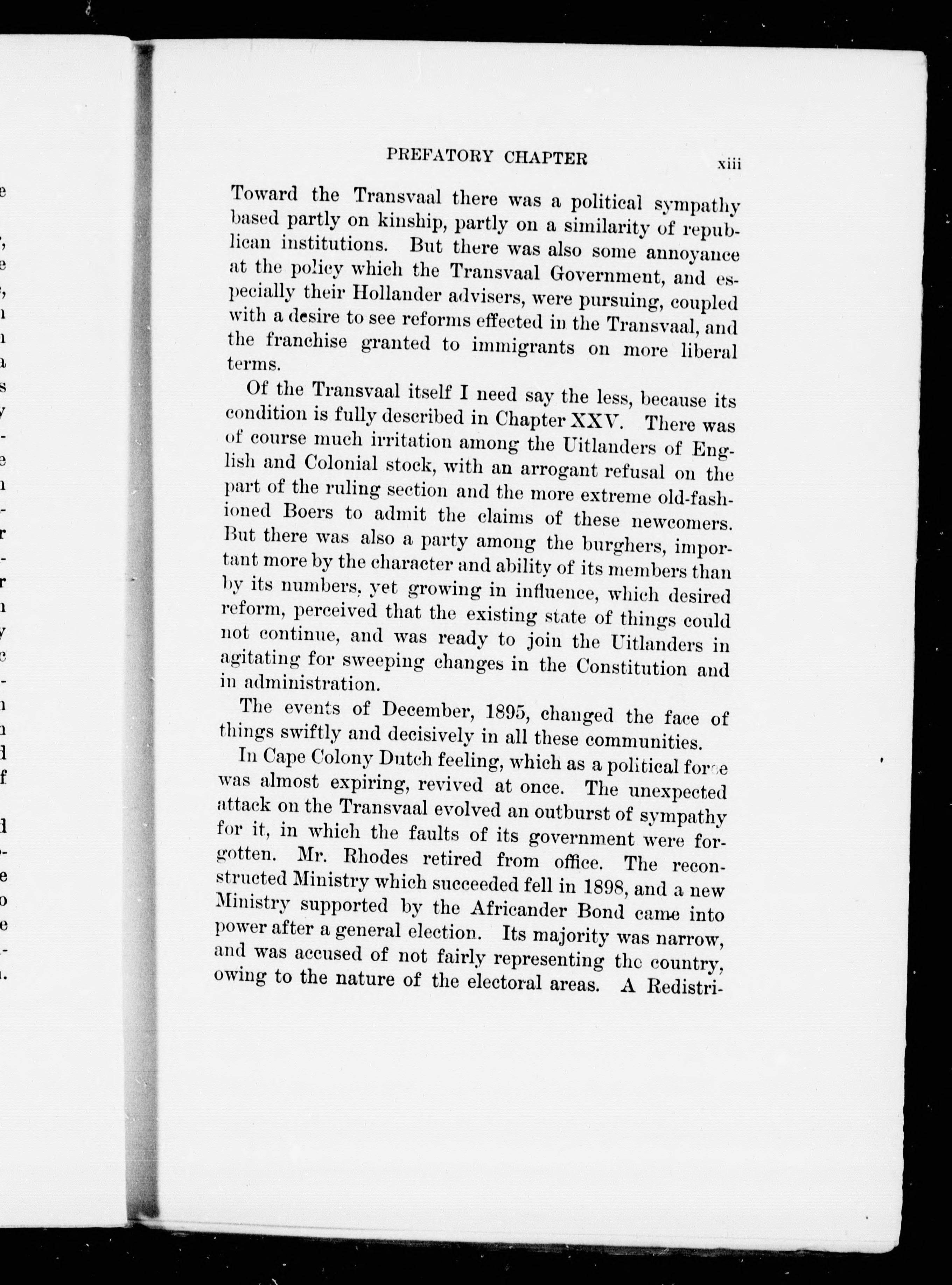 PREFATORY CHAPTER xiii

Toward the Transvaal there was a political sympathy based partly on kinship, partly on a similarity of republican institutions. But there was also some annoyance at the policy which the Transvaal Government, and especially their Hollander advisers, were pursuing, coupled with a desire to see reforms effected in the Transvaal, and the franchise granted to immigrants on more liberal terms.

Of the Transvaal itself I need say the less, because its condition is fully described in Chapter XXV. There was of course much irritation among the Uitlanders of English and Colonial stock, with an arrogant refusal on the part of the ruling section and the more extreme old-fashioned Boers to admit the claims of these newcomers. But there was also a party among the burghers, important more by the character and ability of its members than by its numbers, yet growing in influence, which desired reform, perceived that the existing state of things could not continue, and was ready to join the Uitlanders in agitating for sweeping changes in the Constitution and in administration.

The events of December, 1895, changed the face of things swiftly and decisively in all these communities.

In Cape Colony Dutch feeling, which as a political force was almost expiring, revived at once. The unexpected attack on the Transvaal evolved an outburst of sympathy for it, in which the faults of its government were forgotten. Mr. Rhodes retired from office. The reconstructed Ministry which succeeded fell in 1898, and a new Ministry supported by the Africander Bond came into power after a general election. Its majority was narrow, and was accused of not fairly representing the country, owing to the nature of the electoral areas. A Redistri-